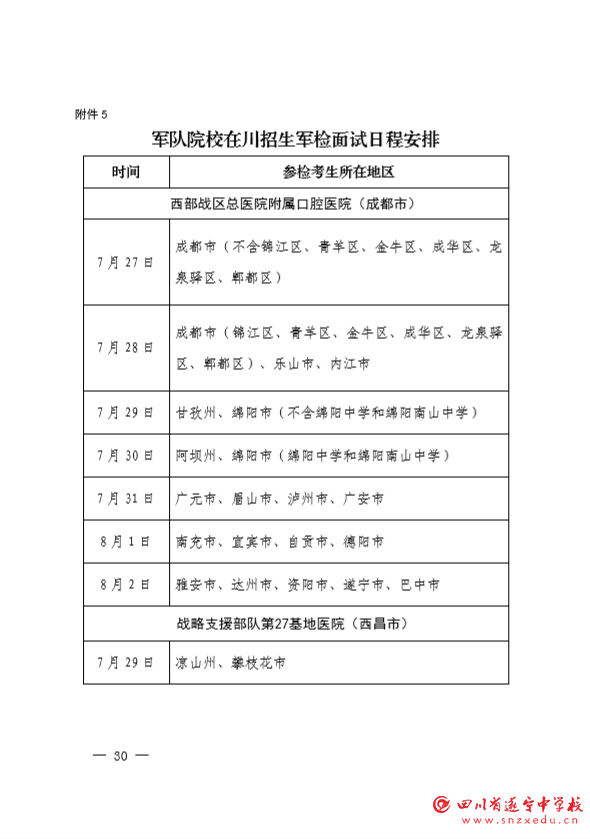 附件 5

军队院校在川招生军检面试日程安排

| 时间 | 参检考生所在地区 |
|---|---|
| 西部战区总医院附属口腔医院（成都市） | |
| 7 月 27 日 | 成都市（不含锦江区、青羊区、金牛区、成华区、龙泉驿区、郫都区） |
| 7 月 28 日 | 成都市（锦江区、青羊区、金牛区、成华区、龙泉驿区、郫都区）、乐山市、内江市 |
| 7 月 29 日 | 甘孜州、绵阳市（不含绵阳中学和绵阳南山中学） |
| 7 月 30 日 | 阿坝州、绵阳市（绵阳中学和绵阳南山中学） |
| 7 月 31 日 | 广元市、眉山市、泸州市、广安市 |
| 8 月 1 日 | 南充市、宜宾市、自贡市、德阳市 |
| 8 月 2 日 | 雅安市、达州市、资阳市、遂宁市、巴中市 |
| 战略支援部队第27基地医院（西昌市） | |
| 7 月 29 日 | 凉山州、攀枝花市 |

— 30 —

四川省遂宁中学校
www.snzxedu.cn